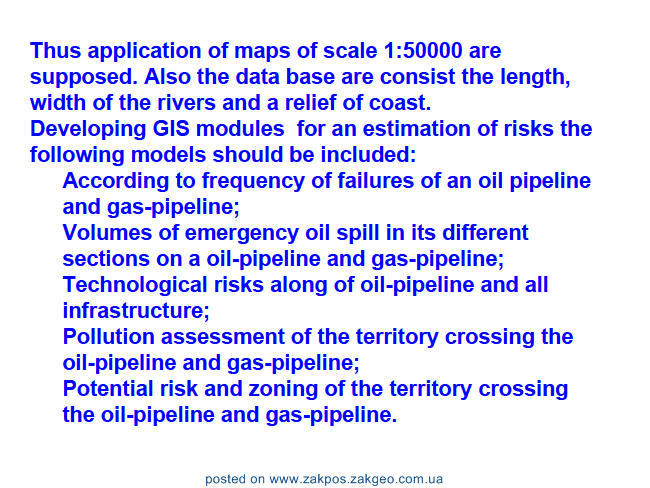 Thus application of maps of scale 1:50000 are supposed. Also the data base are consist the length, width of the rivers and a relief of coast.
Developing GIS modules for an estimation of risks the following models should be included:

According to frequency of failures of an oil pipeline and gas-pipeline;

Volumes of emergency oil spill in its different sections on a oil-pipeline and gas-pipeline;

Technological risks along of oil-pipeline and all infrastructure;

Pollution assessment of the territory crossing the oil-pipeline and gas-pipeline;

Potential risk and zoning of the territory crossing the oil-pipeline and gas-pipeline.

posted on www.zakpos.zakgeo.com.ua